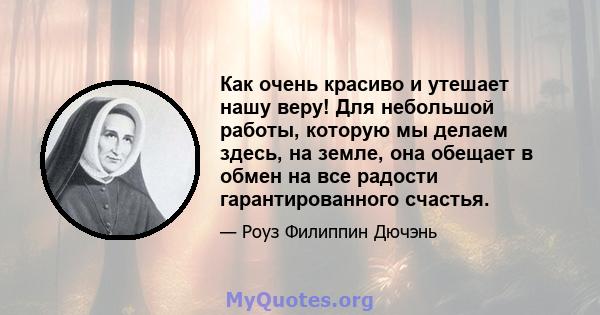 Как очень красиво и утешает нашу веру! Для небольшой работы, которую мы делаем здесь, на земле, она обещает в обмен на все радости гарантированного счастья.

— Роуз Филиппин Дючэнь

MyQuotes.org